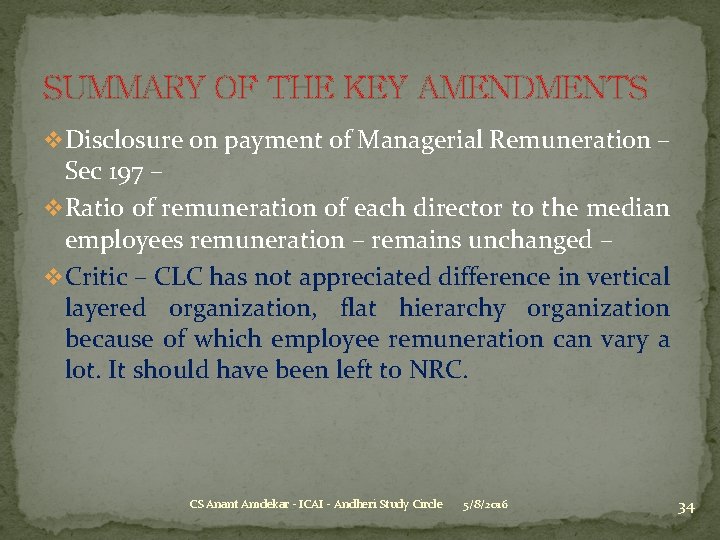 SUMMARY OF THE KEY AMENDMENTS

❖ Disclosure on payment of Managerial Remuneration – Sec 197 –

❖ Ratio of remuneration of each director to the median employees remuneration – remains unchanged –

❖ Critic – CLC has not appreciated difference in vertical layered organization, flat hierarchy organization because of which employee remuneration can vary a lot. It should have been left to NRC.

CS Anant Amdekar - ICAI - Andheri Study Circle 5/8/2016

34